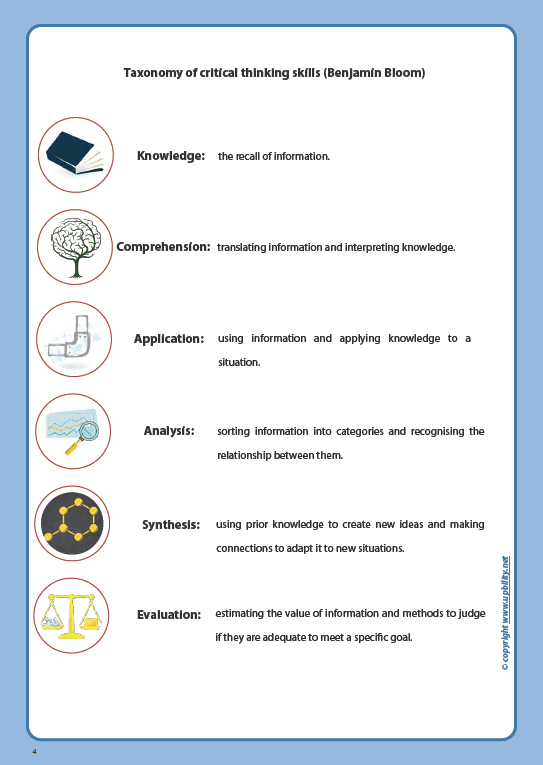 Taxonomy of critical thinking skills (Benjamin Bloom)

Knowledge: the recall of information.

Comprehension: translating information and interpreting knowledge.

Application: using information and applying knowledge to a situation.

Analysis: sorting information into categories and recognising the relationship between them.

Synthesis: using prior knowledge to create new ideas and making connections to adapt it to new situations.

Evaluation: estimating the value of information and methods to judge if they are adequate to meet a specific goal.

© copyright www.upbility.net

4